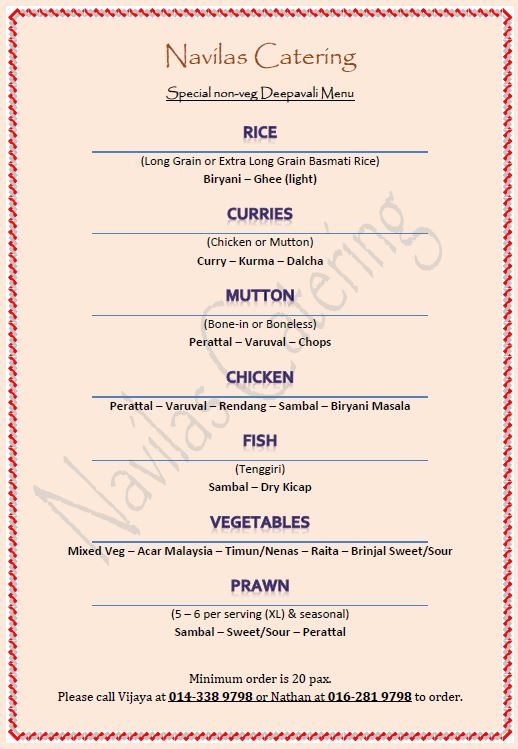 Navilas Catering

Special non-veg Deepavali Menu

RICE

(Long Grain or Extra Long Grain Basmati Rice)
Biryani – Ghee (light)

CURRIES

(Chicken or Mutton)
Curry – Kurma – Dalcha

MUTTON

(Bone-in or Boneless)
Perattal – Varuval – Chops

CHICKEN

Perattal – Varuval – Rendang – Sambal – Biryani Masala

FISH

(Tenggiri)
Sambal – Dry Kicap

VEGETABLES

Mixed Veg – Acar Malaysia – Timun/Nenas – Raita – Brinjal Sweet/Sour

PRAWN

(5 – 6 per serving (XL) & seasonal)
Sambal – Sweet/Sour – Perattal

Minimum order is 20 pax.
Please call Vijaya at 014-338 9798 or Nathan at 016-281 9798 to order.

Navilas Catering